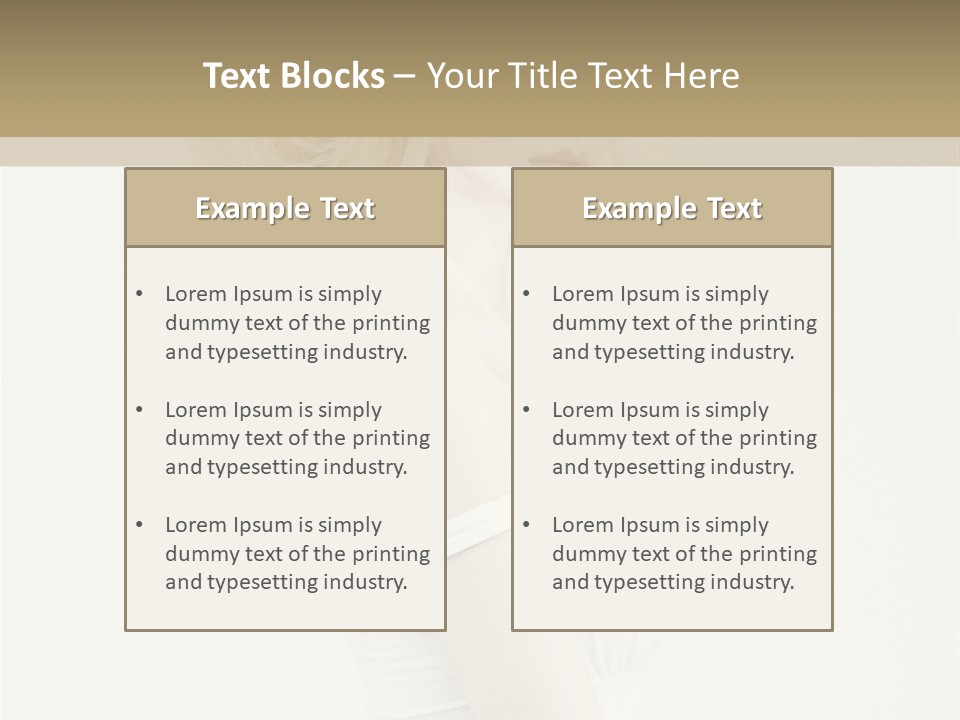 Text Blocks – Your Title Text Here

Example Text

• Lorem Ipsum is simply dummy text of the printing and typesetting industry.

• Lorem Ipsum is simply dummy text of the printing and typesetting industry.

• Lorem Ipsum is simply dummy text of the printing and typesetting industry.

Example Text

• Lorem Ipsum is simply dummy text of the printing and typesetting industry.

• Lorem Ipsum is simply dummy text of the printing and typesetting industry.

• Lorem Ipsum is simply dummy text of the printing and typesetting industry.